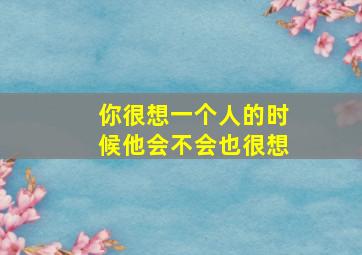 你很想一个人的时候他会不会也很想